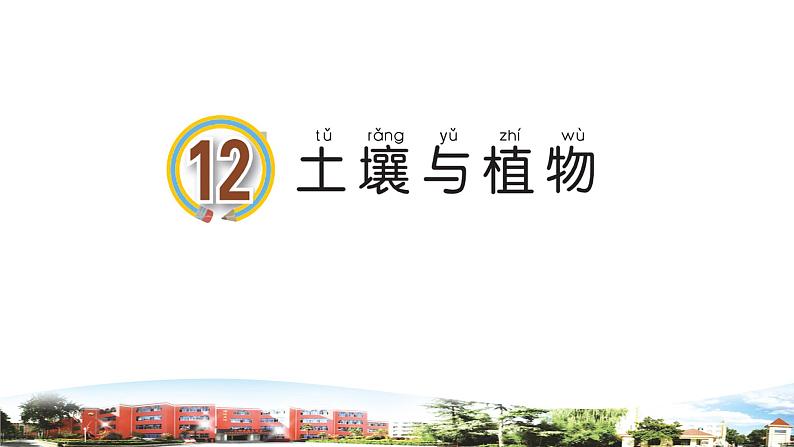 12

tǔ rǎng yǔ zhí wù
土壤与植物